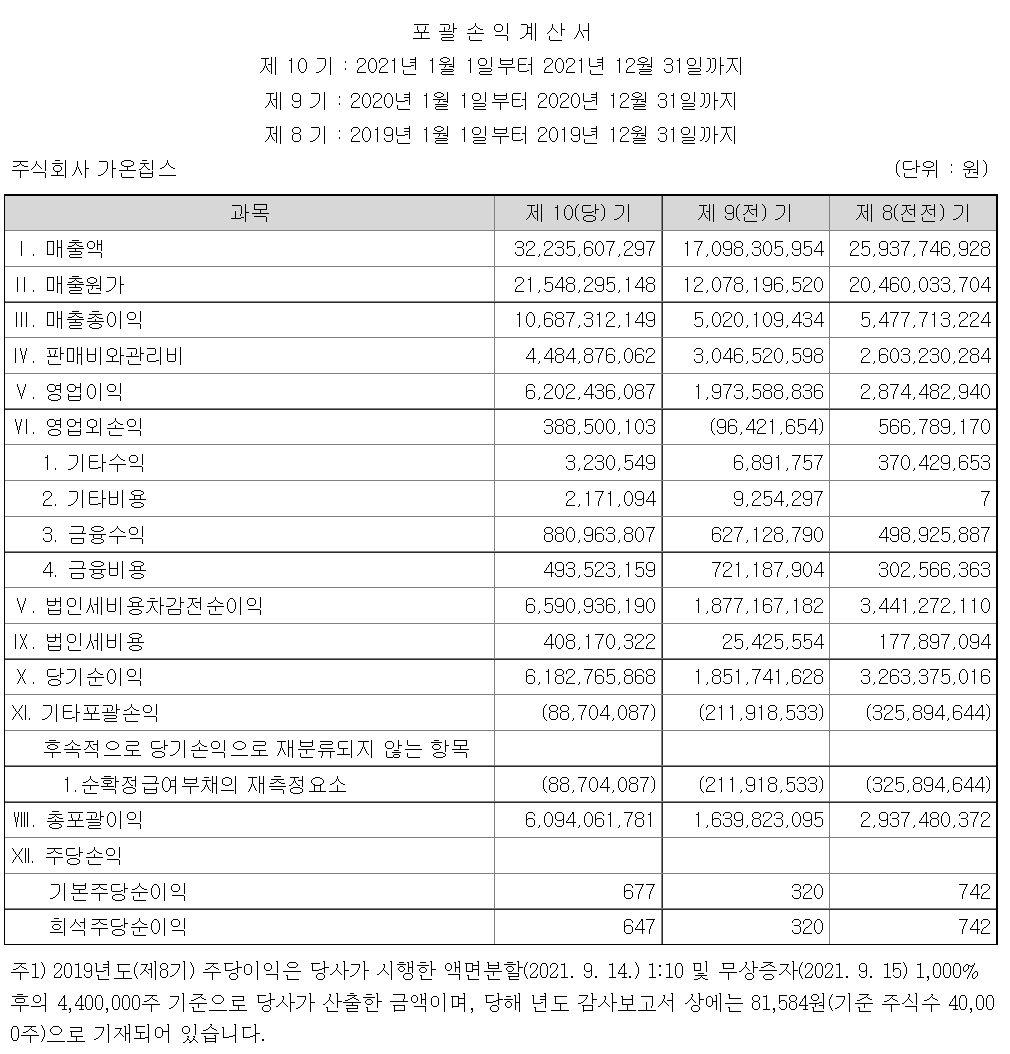 포 괄 손 익 계 산 서
제 10 기 : 2021년 1월 1일부터 2021년 12월 31일까지
제 9 기 : 2020년 1월 1일부터 2020년 12월 31일까지
제 8 기 : 2019년 1월 1일부터 2019년 12월 31일까지

주식회사 가온칩스 (단위 : 원)

| 과목 | 제 10(당) 기 | 제 9(전) 기 | 제 8(전전) 기 |
|---|---|---|---|
| Ⅰ. 매출액 | 32,235,607,297 | 17,098,305,954 | 25,937,746,928 |
| Ⅱ. 매출원가 | 21,548,295,148 | 12,078,196,520 | 20,460,033,704 |
| Ⅲ. 매출총이익 | 10,687,312,149 | 5,020,109,434 | 5,477,713,224 |
| Ⅳ. 판매비와관리비 | 4,484,876,062 | 3,046,520,598 | 2,603,230,284 |
| Ⅴ. 영업이익 | 6,202,436,087 | 1,973,588,836 | 2,874,482,940 |
| Ⅵ. 영업외손익 | 388,500,103 | (96,421,654) | 566,789,170 |
| 1. 기타수익 | 3,230,549 | 6,891,757 | 370,429,653 |
| 2. 기타비용 | 2,171,094 | 9,254,297 | 7 |
| 3. 금융수익 | 880,963,807 | 627,128,790 | 498,925,887 |
| 4. 금융비용 | 493,523,159 | 721,187,904 | 302,566,363 |
| Ⅴ. 법인세비용차감전순이익 | 6,590,936,190 | 1,877,167,182 | 3,441,272,110 |
| Ⅸ. 법인세비용 | 408,170,322 | 25,425,554 | 177,897,094 |
| Ⅹ. 당기순이익 | 6,182,765,868 | 1,851,741,628 | 3,263,375,016 |
| Ⅺ. 기타포괄손익 | (88,704,087) | (211,918,533) | (325,894,644) |
| 후속적으로 당기손익으로 재분류되지 않는 항목 | | | |
| 1.순확정급여부채의 재측정요소 | (88,704,087) | (211,918,533) | (325,894,644) |
| Ⅷ. 총포괄이익 | 6,094,061,781 | 1,639,823,095 | 2,937,480,372 |
| Ⅻ. 주당손익 | | | |
| 기본주당순이익 | 677 | 320 | 742 |
| 희석주당순이익 | 647 | 320 | 742 |

주1) 2019년도(제8기) 주당이익은 당사가 시행한 액면분할(2021. 9. 14.) 1:10 및 무상증자(2021. 9. 15) 1,000% 후의 4,400,000주 기준으로 당사가 산출한 금액이며, 당해 년도 감사보고서 상에는 81,584원(기준 주식수 40,000주)으로 기재되어 있습니다.